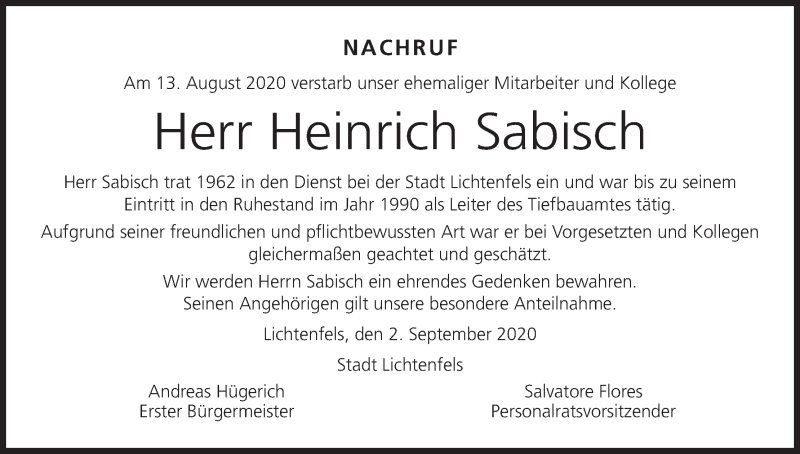 NACHRUF

Am 13. August 2020 verstarb unser ehemaliger Mitarbeiter und Kollege

Herr Heinrich Sabisch

Herr Sabisch trat 1962 in den Dienst bei der Stadt Lichtenfels ein und war bis zu seinem Eintritt in den Ruhestand im Jahr 1990 als Leiter des Tiefbauamtes tätig.

Aufgrund seiner freundlichen und pflichtbewussten Art war er bei Vorgesetzten und Kollegen gleichermaßen geachtet und geschätzt.

Wir werden Herrn Sabisch ein ehrendes Gedenken bewahren.
Seinen Angehörigen gilt unsere besondere Anteilnahme.

Lichtenfels, den 2. September 2020

Stadt Lichtenfels

Andreas Hügerich
Erster Bürgermeister

Salvatore Flores
Personalratsvorsitzender